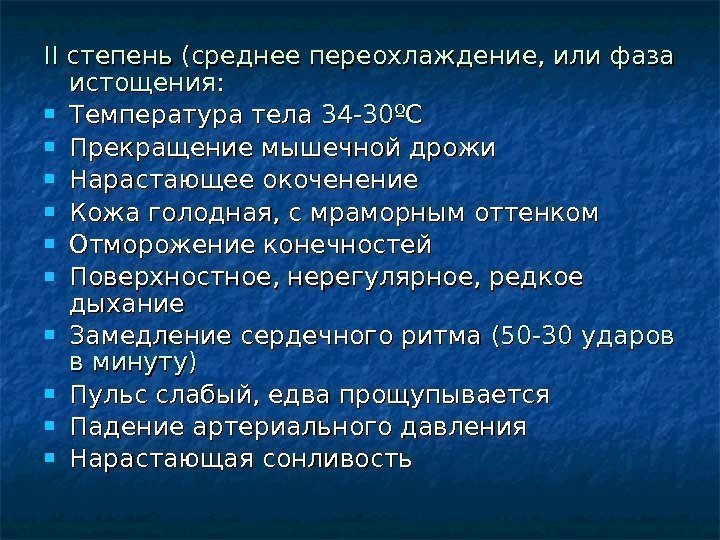 II степень (среднее переохлаждение, или фаза истощения:

- Температура тела 34-30ºС
- Прекращение мышечной дрожи
- Нарастающее окоченение
- Кожа голодная, с мраморным оттенком
- Отморожение конечностей
- Поверхностное, нерегулярное, редкое дыхание
- Замедление сердечного ритма (50-30 ударов в минуту)
- Пульс слабый, едва прощупывается
- Падение артериального давления
- Нарастающая сонливость